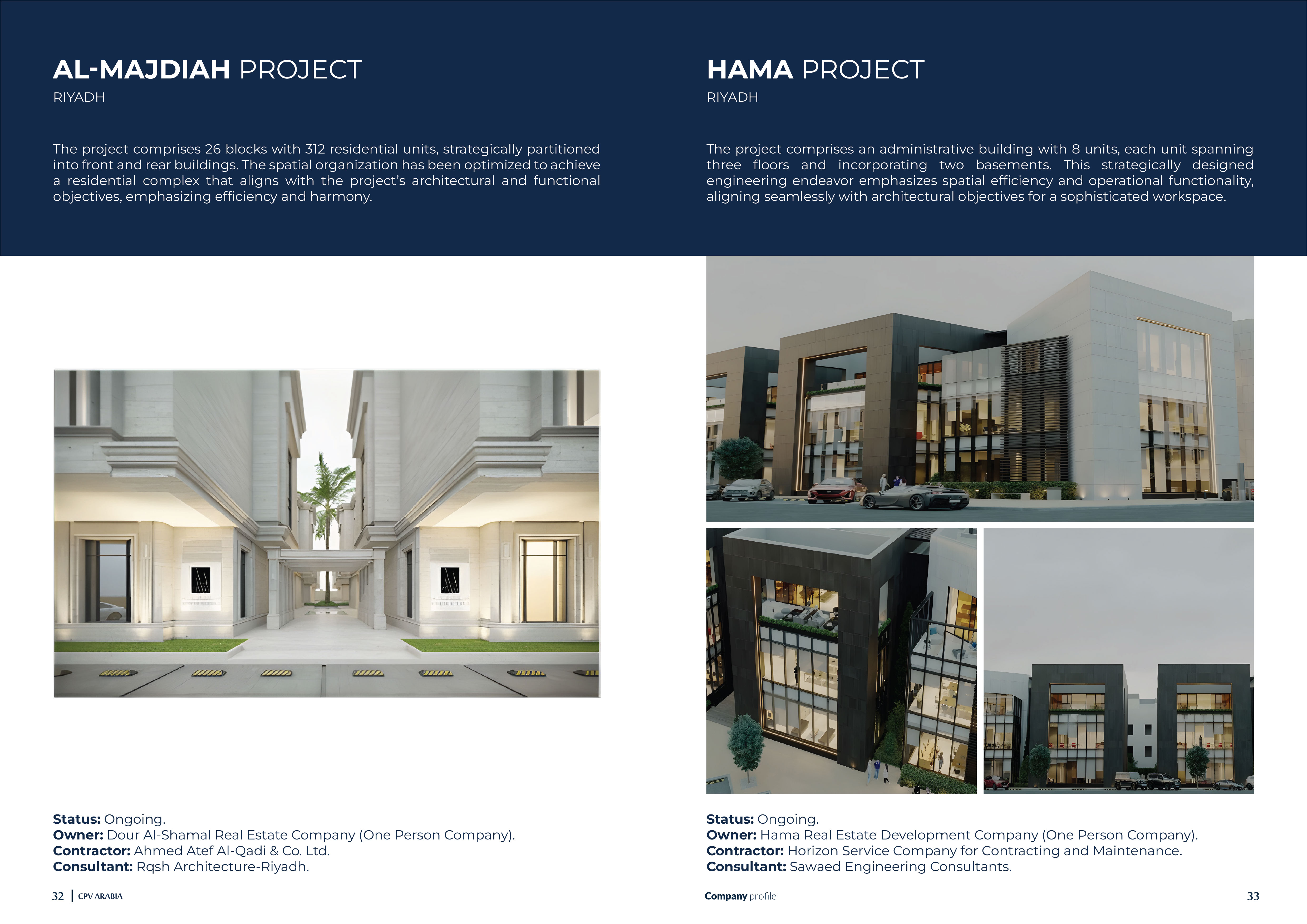 AL-MAJDIAH PROJECT
RIYADH

The project comprises 26 blocks with 312 residential units, strategically partitioned into front and rear buildings. The spatial organization has been optimized to achieve a residential complex that aligns with the project's architectural and functional objectives, emphasizing efficiency and harmony.

Status: Ongoing.
Owner: Dour Al-Shamal Real Estate Company (One Person Company).
Contractor: Ahmed Atef Al-Qadi & Co. Ltd.
Consultant: Rqsh Architecture-Riyadh.

32 | CPV ARABIA

HAMA PROJECT
RIYADH

The project comprises an administrative building with 8 units, each unit spanning three floors and incorporating two basements. This strategically designed engineering endeavor emphasizes spatial efficiency and operational functionality, aligning seamlessly with architectural objectives for a sophisticated workspace.

Status: Ongoing.
Owner: Hama Real Estate Development Company (One Person Company).
Contractor: Horizon Service Company for Contracting and Maintenance.
Consultant: Sawaed Engineering Consultants.

Company profile

33